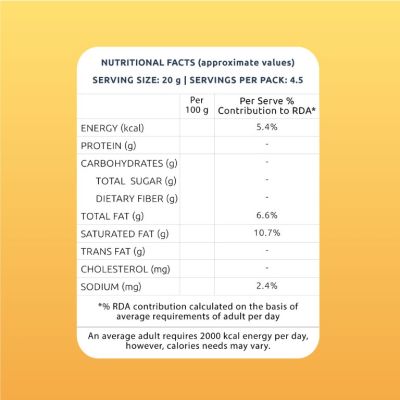 NUTRITIONAL FACTS (approximate values)

SERVING SIZE: 20 g | SERVINGS PER PACK: 4.5

| | Per 100 g | Per Serve % Contribution to RDA* |
|---|---|---|
| ENERGY (kcal) | | 5.4% |
| PROTEIN (g) | | - |
| CARBOHYDRATES (g) | | - |
| TOTAL SUGAR (g) | | - |
| DIETARY FIBER (g) | | - |
| TOTAL FAT (g) | | 6.6% |
| SATURATED FAT (g) | | 10.7% |
| TRANS FAT (g) | | - |
| CHOLESTEROL (mg) | | - |
| SODIUM (mg) | | 2.4% |

*% RDA contribution calculated on the basis of average requirements of adult per day

An average adult requires 2000 kcal energy per day, however, calories needs may vary.